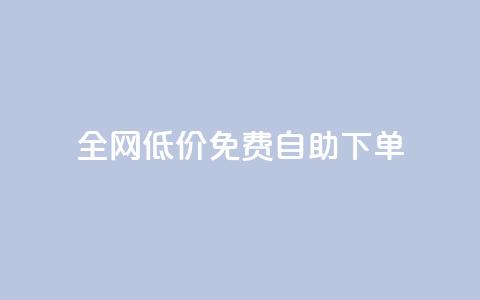 全网低价免费自助下单